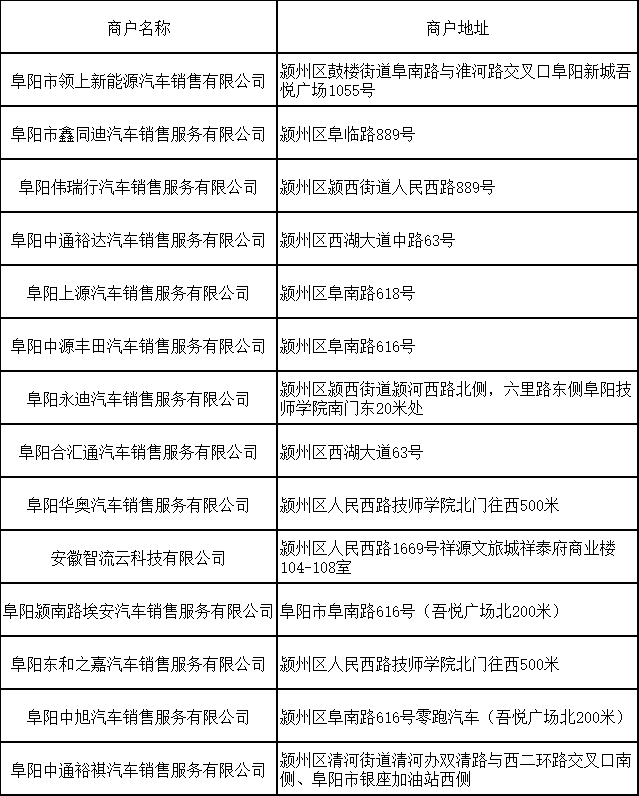 | 商户名称 | 商户地址 |
|---|---|
| 阜阳市领上新能源汽车销售有限公司 | 颍州区鼓楼街道阜南路与淮河路交叉口阜阳新城吾悦广场1055号 |
| 阜阳市鑫同迪汽车销售服务有限公司 | 颍州区阜临路889号 |
| 阜阳伟瑞行汽车销售服务有限公司 | 颍州区颍西街道人民西路889号 |
| 阜阳中通裕达汽车销售服务有限公司 | 颍州区西湖大道中路63号 |
| 阜阳上源汽车销售服务有限公司 | 颍州区阜南路618号 |
| 阜阳中源丰田汽车销售服务有限公司 | 颍州区阜南路616号 |
| 阜阳永迪汽车销售服务有限公司 | 颍州区颍西街道颍河西路北侧，六里路东侧阜阳技师学院南门东20米处 |
| 阜阳合汇通汽车销售服务有限公司 | 颍州区西湖大道63号 |
| 阜阳华奥汽车销售服务有限公司 | 颍州区人民西路技师学院北门往西500米 |
| 安徽智流云科技有限公司 | 颍州区人民西路1669号祥源文旅城祥泰府商业楼104-108室 |
| 阜阳颍南路埃安汽车销售服务有限公司 | 阜阳市阜南路616号（吾悦广场北200米） |
| 阜阳东和之嘉汽车销售服务有限公司 | 颍州区人民西路技师学院北门往西500米 |
| 阜阳中旭汽车销售服务有限公司 | 颍州区阜南路616号零跑汽车（吾悦广场北200米） |
| 阜阳中通裕祺汽车销售服务有限公司 | 颍州区清河街道清河办双清路与西二环路交叉口南侧、阜阳市银座加油站西侧 |